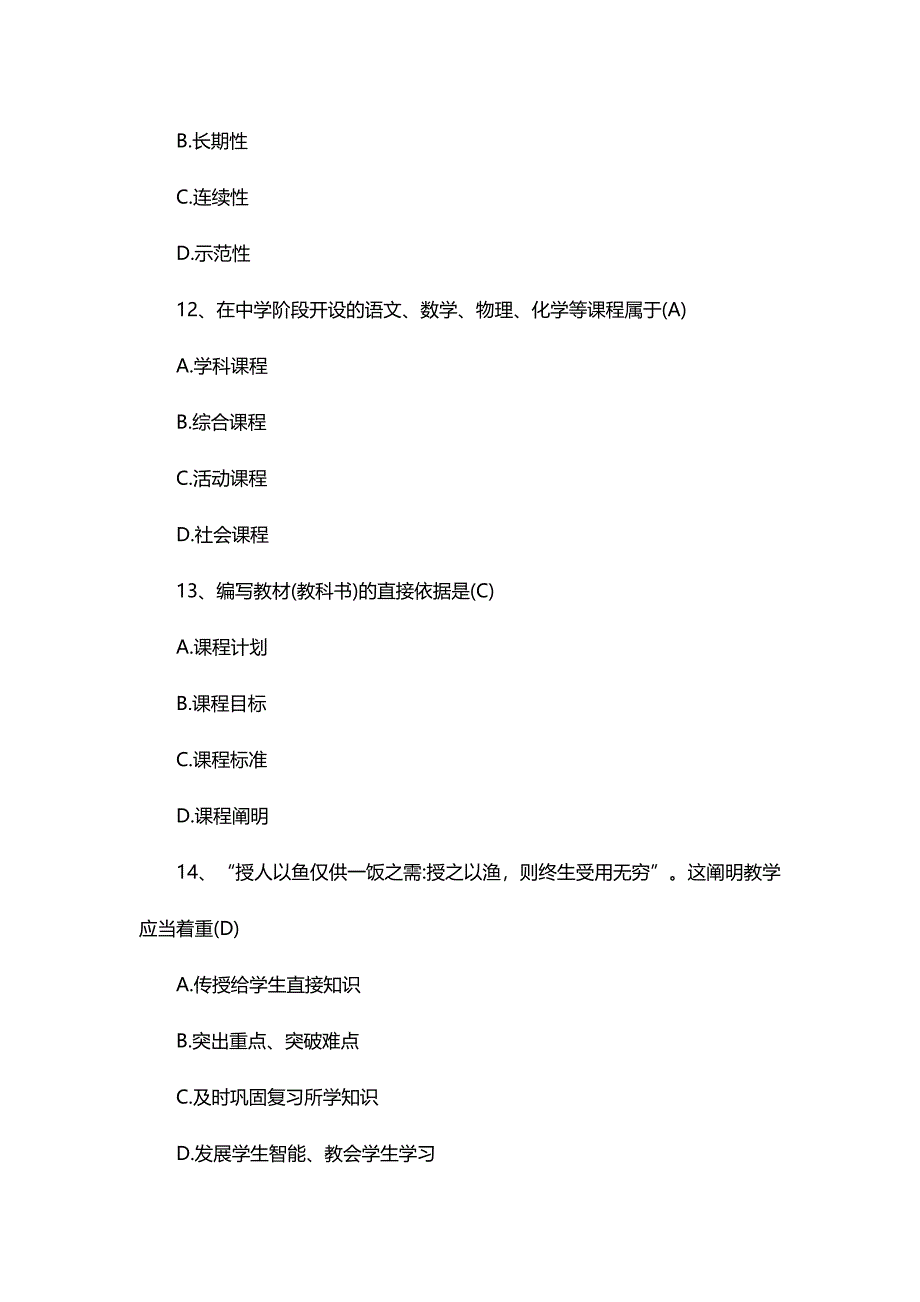 B.长期性

C.连续性

D.示范性

12、在中学阶段开设的语文、数学、物理、化学等课程属于(A)

A.学科课程

B.综合课程

C.活动课程

D.社会课程

13、编写教材(教科书)的直接依据是(C)

A.课程计划

B.课程目标

C.课程标准

D.课程阐明

14、“授人以鱼仅供一饭之需:授之以渔，则终生受用无穷”。这阐明教学应当着重(D)

A.传授给学生直接知识

B.突出重点、突破难点

C.及时巩固复习所学知识

D.发展学生智能、教会学生学习